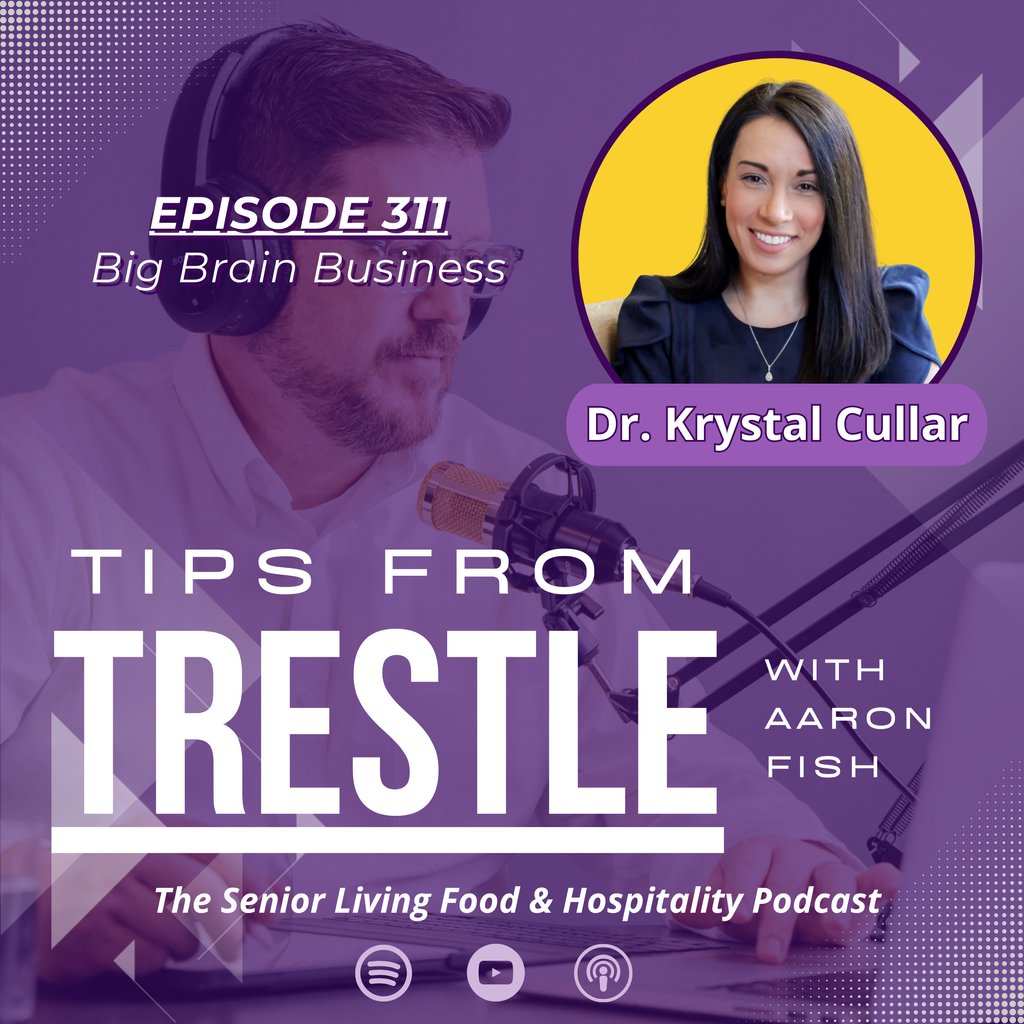 EPISODE 311
Big Brain Business

Dr. Krystal Cullar

TIPS FROM
TRESTLE
WITH AARON FISH

The Senior Living Food & Hospitality Podcast